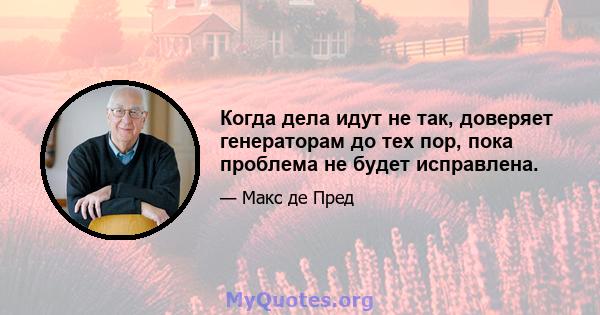 Когда дела идут не так, доверяет генераторам до тех пор, пока проблема не будет исправлена.

— Макс де Пред

MyQuotes.org